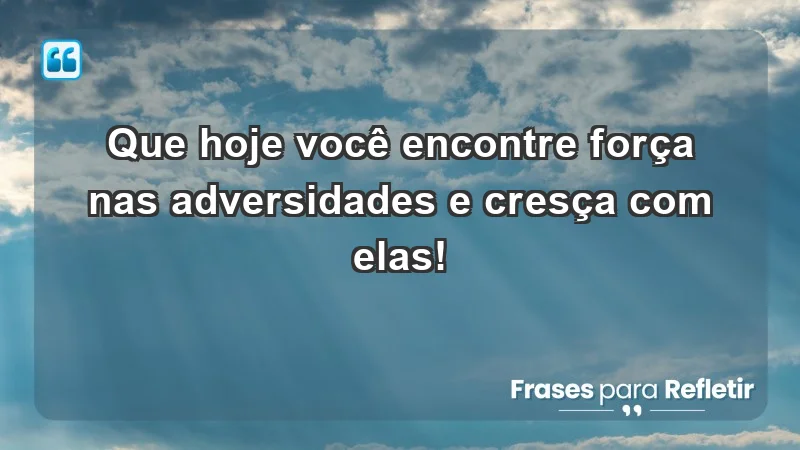 Que hoje você encontre força nas adversidades e cresça com elas!

Frases para Refletir